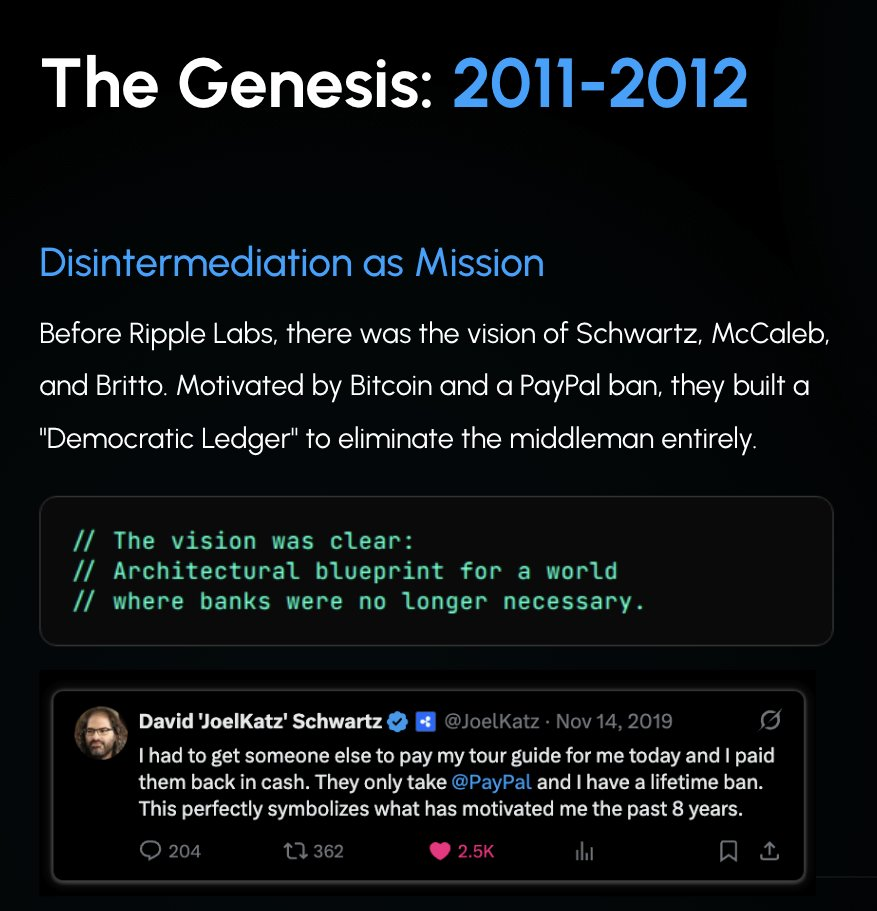 The Genesis: 2011-2012

Disintermediation as Mission

Before Ripple Labs, there was the vision of Schwartz, McCaleb, and Britto. Motivated by Bitcoin and a PayPal ban, they built a "Democratic Ledger" to eliminate the middleman entirely.

// The vision was clear:
// Architectural blueprint for a world
// where banks were no longer necessary.

David 'JoelKatz' Schwartz @JoelKatz · Nov 14, 2019

I had to get someone else to pay my tour guide for me today and I paid them back in cash. They only take @PayPal and I have a lifetime ban. This perfectly symbolizes what has motivated me the past 8 years.

204 362 2.5K